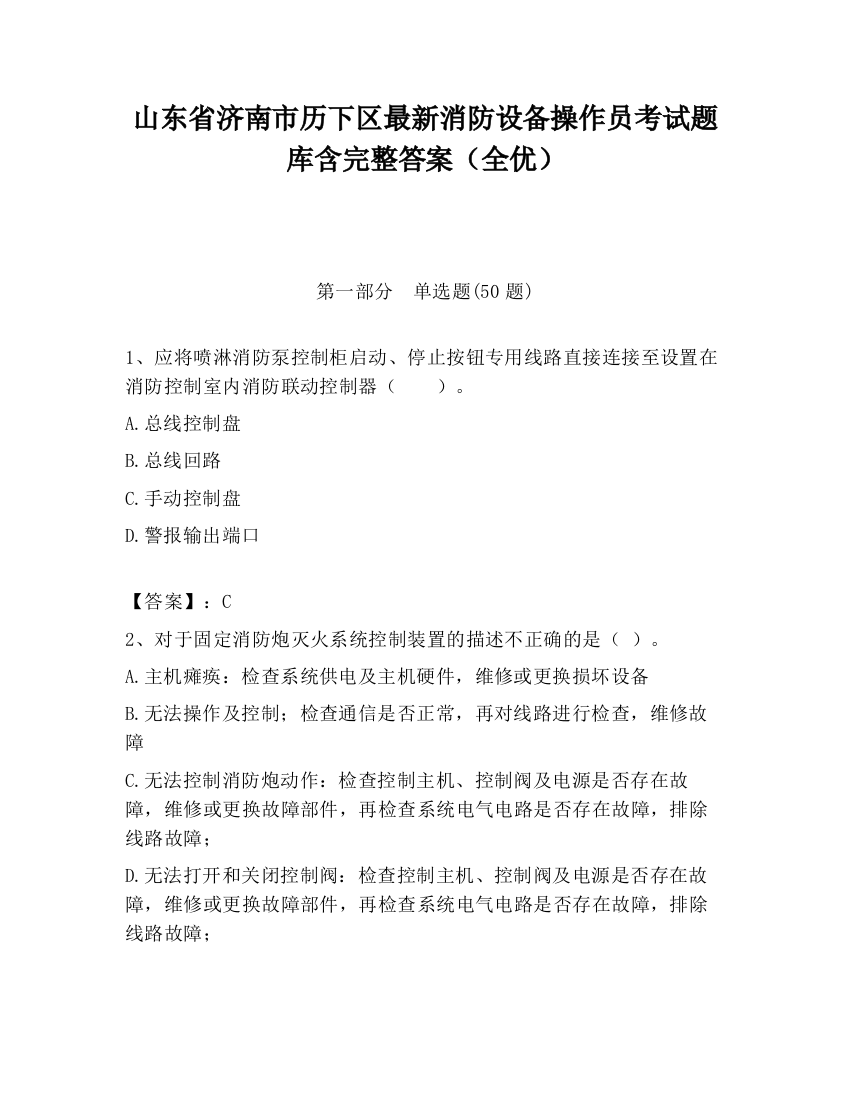 山东省济南市历下区最新消防设备操作员考试题库含完整答案（全优）

第一部分　单选题(50 题)

1、应将喷淋消防泵控制柜启动、停止按钮专用线路直接连接至设置在消防控制室内消防联动控制器（　　）。

A.总线控制盘

B.总线回路

C.手动控制盘

D.警报输出端口

【答案】：C

2、对于固定消防炮灭火系统控制装置的描述不正确的是（ ）。

A.主机瘫痪：检查系统供电及主机硬件，维修或更换损坏设备

B.无法操作及控制；检查通信是否正常，再对线路进行检查，维修故障

C.无法控制消防炮动作：检查控制主机、控制阀及电源是否存在故障，维修或更换故障部件，再检查系统电气电路是否存在故障，排除线路故障；

D.无法打开和关闭控制阀：检查控制主机、控制阀及电源是否存在故障，维修或更换故障部件，再检查系统电气电路是否存在故障，排除线路故障；